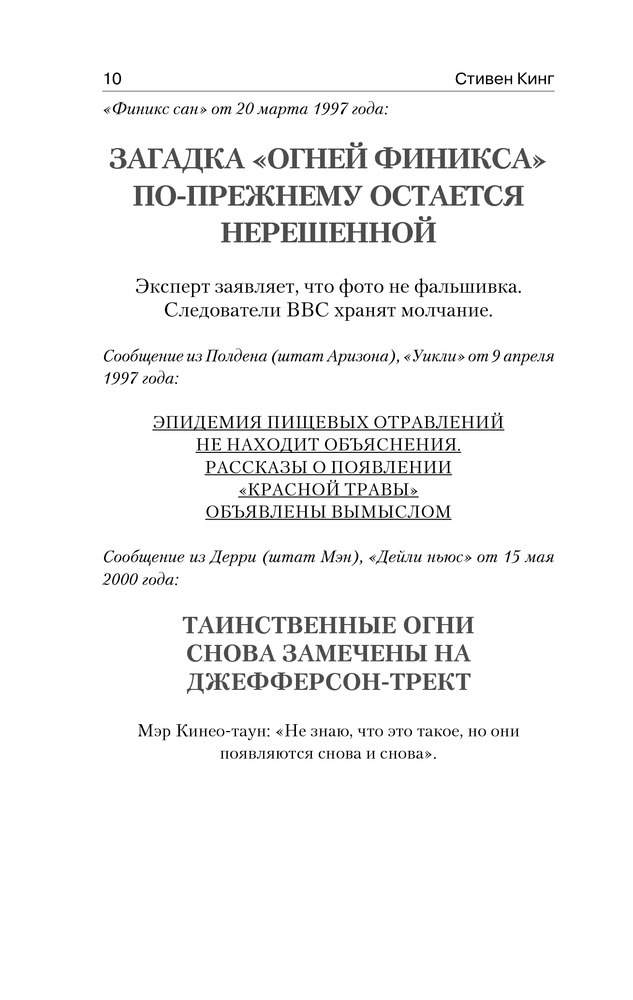 10 Стивен Кинг

«Финикс сан» от 20 марта 1997 года:

ЗАГАДКА «ОГНЕЙ ФИНИКСА» ПО-ПРЕЖНЕМУ ОСТАЕТСЯ НЕРЕШЕННОЙ

Эксперт заявляет, что фото не фальшивка. Следователи ВВС хранят молчание.

Сообщение из Полдена (штат Аризона), «Уикли» от 9 апреля 1997 года:

ЭПИДЕМИЯ ПИЩЕВЫХ ОТРАВЛЕНИЙ НЕ НАХОДИТ ОБЪЯСНЕНИЯ. РАССКАЗЫ О ПОЯВЛЕНИИ «КРАСНОЙ ТРАВЫ» ОБЪЯВЛЕНЫ ВЫМЫСЛОМ

Сообщение из Дерри (штат Мэн), «Дейли ньюс» от 15 мая 2000 года:

ТАИНСТВЕННЫЕ ОГНИ СНОВА ЗАМЕЧЕНЫ НА ДЖЕФФЕРСОН-ТРЕКТ

Мэр Кинео-таун: «Не знаю, что это такое, но они появляются снова и снова».